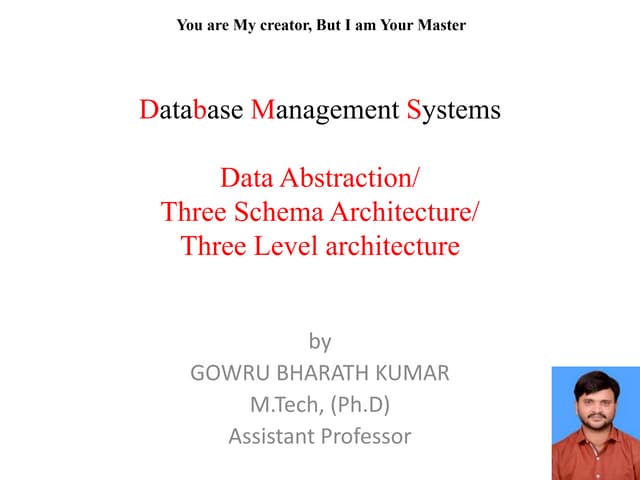 You are My creator, But I am Your Master

Database Management Systems

Data Abstraction/
Three Schema Architecture/
Three Level architecture

by
GOWRU BHARATH KUMAR
M.Tech, (Ph.D)
Assistant Professor